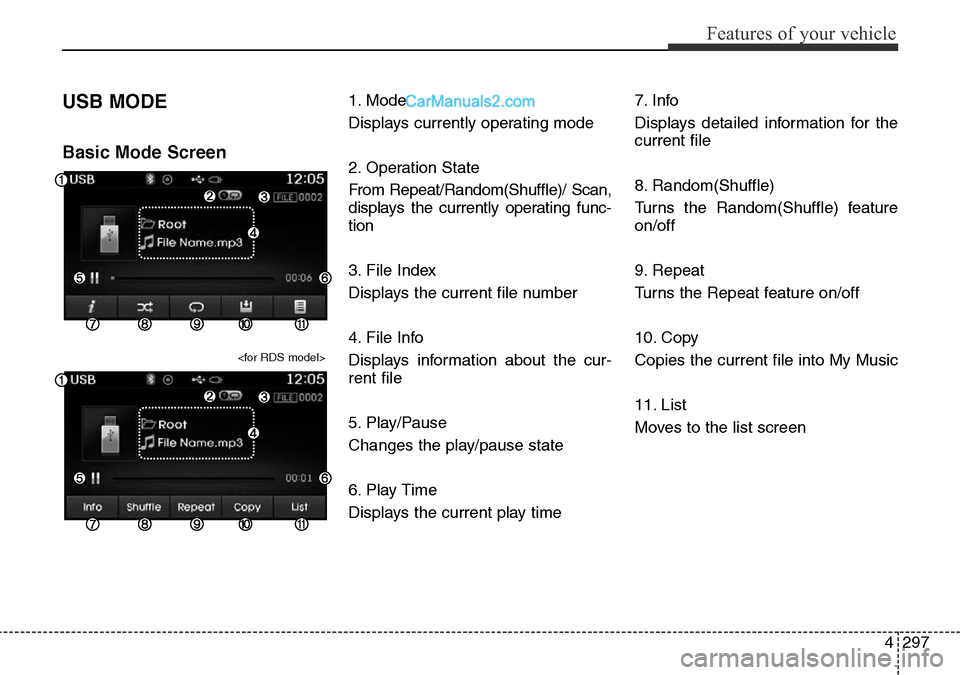 Features of your vehicle

USB MODE

Basic Mode Screen

1 USB 12:05
2 3 FILE 0002
Root
File Name.mp3
4
5 00:06 6
7 8 9 10 11

<for RDS model>

1 USB 12:05
2 3 FILE 0002
Root
File Name.mp3
4
5 00:01 6
Info Shuffle Repeat Copy List
7 8 9 10 11

1. Mode CarManuals2.com

Displays currently operating mode

2. Operation State

From Repeat/Random(Shuffle)/ Scan, displays the currently operating function

3. File Index

Displays the current file number

4. File Info

Displays information about the current file

5. Play/Pause

Changes the play/pause state

6. Play Time

Displays the current play time

7. Info

Displays detailed information for the current file

8. Random(Shuffle)

Turns the Random(Shuffle) feature on/off

9. Repeat

Turns the Repeat feature on/off

10. Copy

Copies the current file into My Music

11. List

Moves to the list screen

4 297

carmanualsonline.info